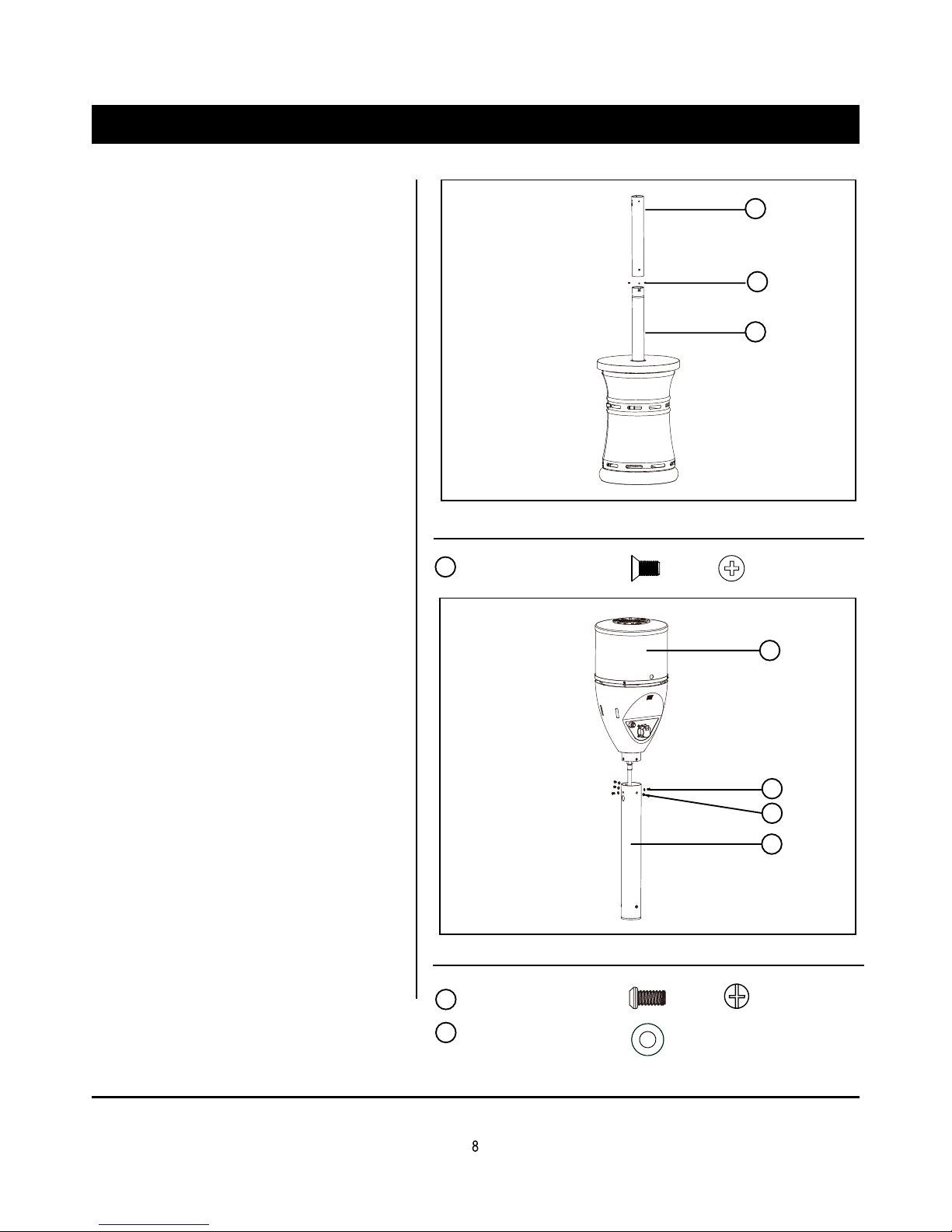 8